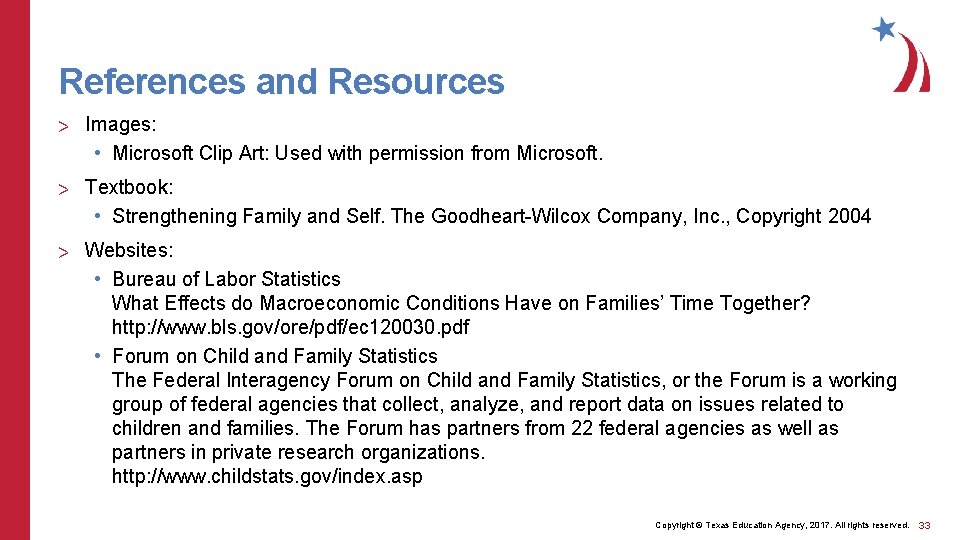 References and Resources

> Images:
• Microsoft Clip Art: Used with permission from Microsoft.

> Textbook:
• Strengthening Family and Self. The Goodheart-Wilcox Company, Inc., Copyright 2004

> Websites:
• Bureau of Labor Statistics
What Effects do Macroeconomic Conditions Have on Families' Time Together?
http://www.bls.gov/ore/pdf/ec120030.pdf
• Forum on Child and Family Statistics
The Federal Interagency Forum on Child and Family Statistics, or the Forum is a working group of federal agencies that collect, analyze, and report data on issues related to children and families. The Forum has partners from 22 federal agencies as well as partners in private research organizations.
http://www.childstats.gov/index.asp

Copyright © Texas Education Agency, 2017. All rights reserved. 33